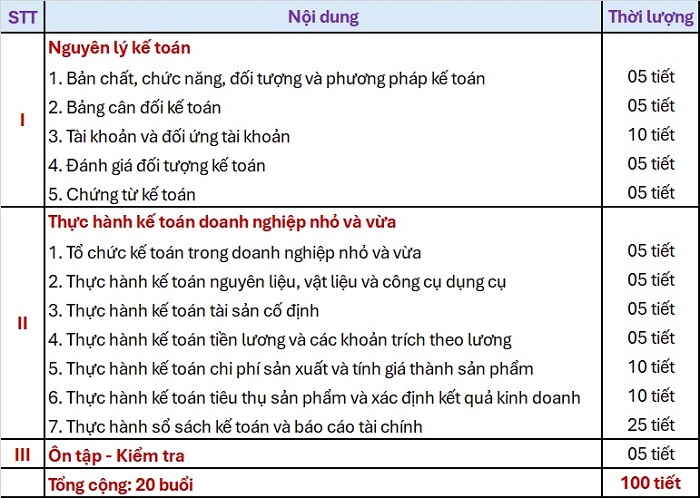 | STT | Nội dung | Thời lượng |
|---|---|---|
| I | Nguyên lý kế toán | |
| | 1. Bản chất, chức năng, đối tượng và phương pháp kế toán | 05 tiết |
| | 2. Bảng cân đối kế toán | 05 tiết |
| | 3. Tài khoản và đối ứng tài khoản | 10 tiết |
| | 4. Đánh giá đối tượng kế toán | 05 tiết |
| | 5. Chứng từ kế toán | 05 tiết |
| II | Thực hành kế toán doanh nghiệp nhỏ và vừa | |
| | 1. Tổ chức kế toán trong doanh nghiệp nhỏ và vừa | 05 tiết |
| | 2. Thực hành kế toán nguyên liệu, vật liệu và công cụ dụng cụ | 05 tiết |
| | 3. Thực hành kế toán tài sản cố định | 05 tiết |
| | 4. Thực hành kế toán tiền lương và các khoản trích theo lương | 05 tiết |
| | 5. Thực hành kế toán chi phí sản xuất và tính giá thành sản phẩm | 10 tiết |
| | 6. Thực hành kế toán tiêu thụ sản phẩm và xác định kết quả kinh doanh | 10 tiết |
| | 7. Thực hành sổ sách kế toán và báo cáo tài chính | 25 tiết |
| III | Ôn tập - Kiểm tra | 05 tiết |
| | Tổng cộng: 20 buổi | 100 tiết |